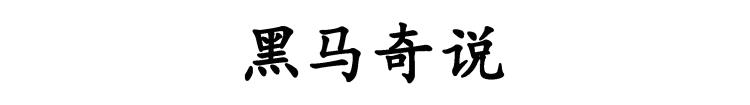 黑马奇说